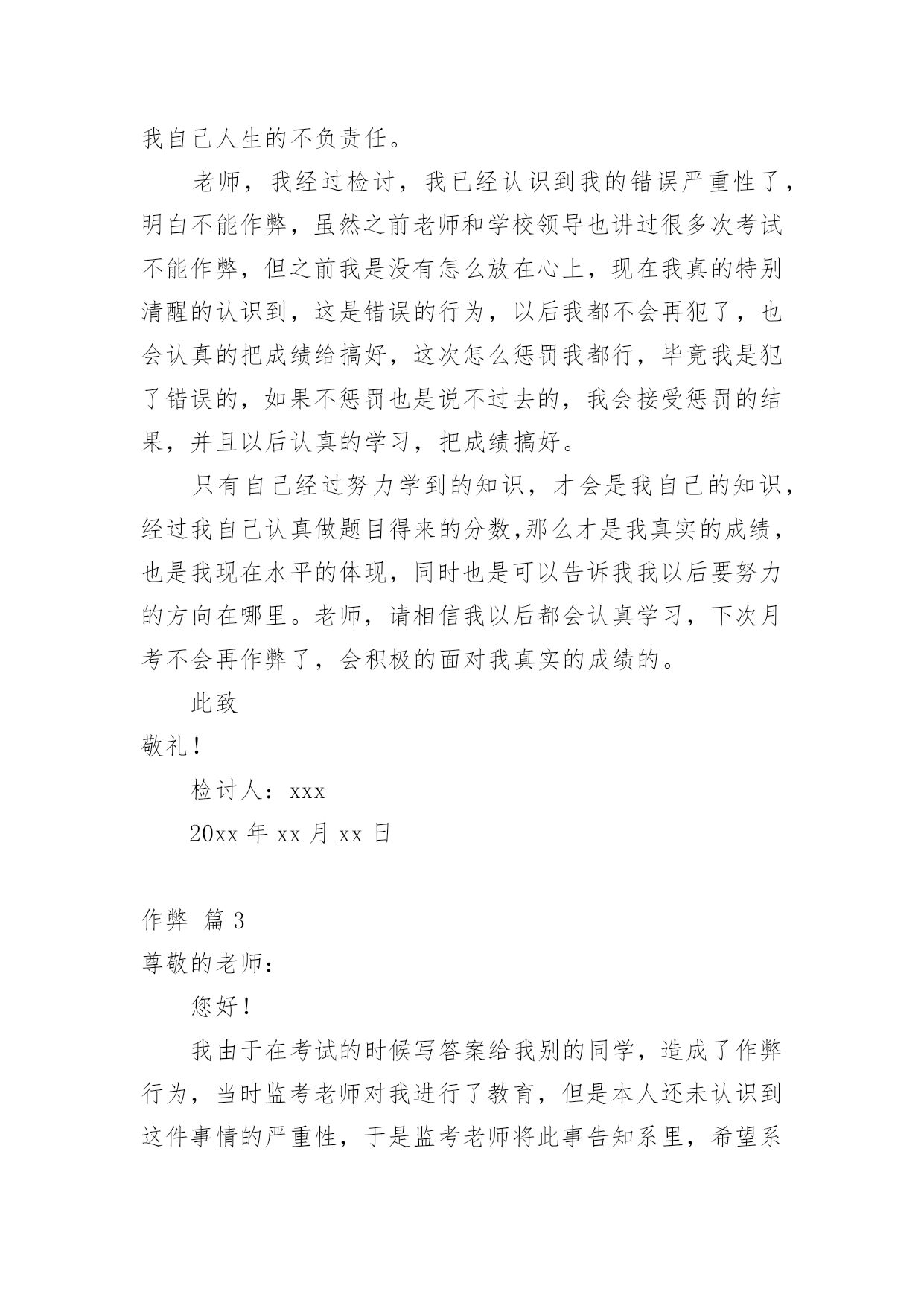 我自己人生的不负责任。

老师，我经过检讨，我已经认识到我的错误严重性了，明白不能作弊，虽然之前老师和学校领导也讲过很多次考试不能作弊，但之前我是没有怎么放在心上，现在我真的特别清醒的认识到，这是错误的行为，以后我都不会再犯了，也会认真的把成绩给搞好，这次怎么惩罚我都行，毕竟我是犯了错误的，如果不惩罚也是说不过去的，我会接受惩罚的结果，并且以后认真的学习，把成绩搞好。

只有自己经过努力学到的知识，才会是我自己的知识，经过我自己认真做题目得来的分数,那么才是我真实的成绩，也是我现在水平的体现，同时也是可以告诉我我以后要努力的方向在哪里。老师，请相信我以后都会认真学习，下次月考不会再作弊了，会积极的面对我真实的成绩的。

此致

敬礼！

检讨人：xxx

20xx 年 xx 月 xx 日

作弊 篇 3

尊敬的老师：

您好！

我由于在考试的时候写答案给我别的同学，造成了作弊行为，当时监考老师对我进行了教育，但是本人还未认识到这件事情的严重性，于是监考老师将此事告知系里，希望系